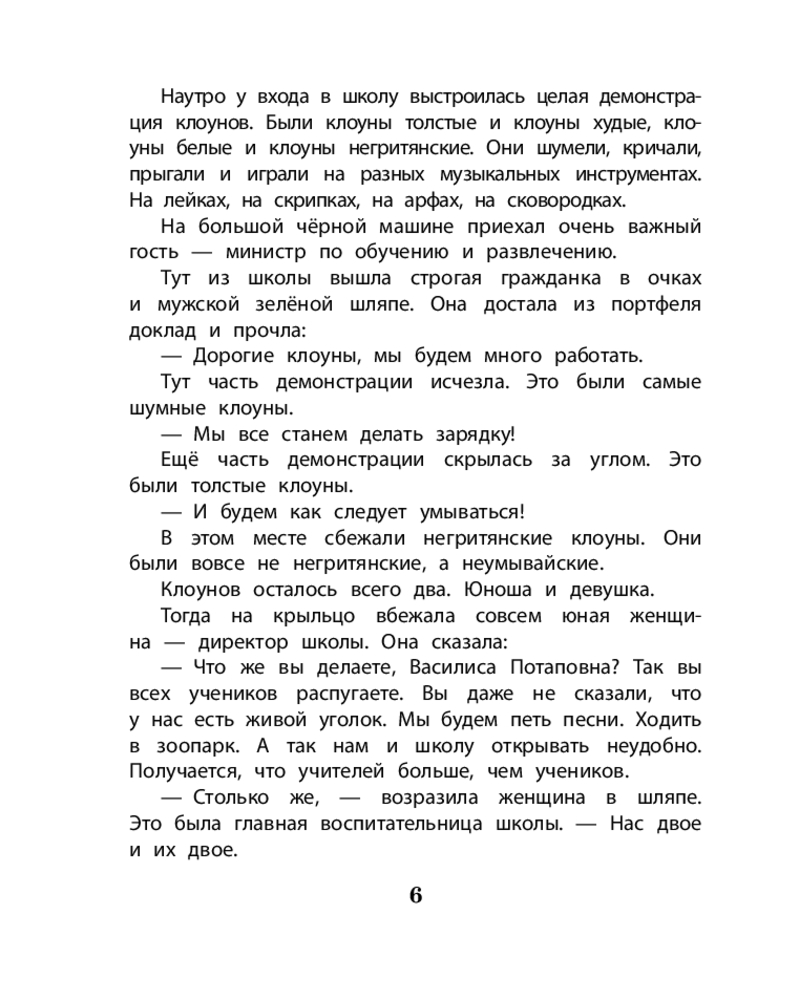 Наутро у входа в школу выстроилась целая демонстрация клоунов. Были клоуны толстые и клоуны худые, клоуны белые и клоуны негритянские. Они шумели, кричали, прыгали и играли на разных музыкальных инструментах. На лейках, на скрипках, на арфах, на сковородках.

На большой чёрной машине приехал очень важный гость — министр по обучению и развлечению.

Тут из школы вышла строгая гражданка в очках и мужской зелёной шляпе. Она достала из портфеля доклад и прочла:

— Дорогие клоуны, мы будем много работать.

Тут часть демонстрации исчезла. Это были самые шумные клоуны.

— Мы все станем делать зарядку!

Ещё часть демонстрации скрылась за углом. Это были толстые клоуны.

— И будем как следует умываться!

В этом месте сбежали негритянские клоуны. Они были вовсе не негритянские, а неумывайские.

Клоунов осталось всего два. Юноша и девушка.

Тогда на крыльцо вбежала совсем юная женщина — директор школы. Она сказала:

— Что же вы делаете, Василиса Потаповна? Так вы всех учеников распугаете. Вы даже не сказали, что у нас есть живой уголок. Мы будем петь песни. Ходить в зоопарк. А так нам и школу открывать неудобно. Получается, что учителей больше, чем учеников.

— Столько же, — возразила женщина в шляпе. Это была главная воспитательница школы. — Нас двое и их двое.

6